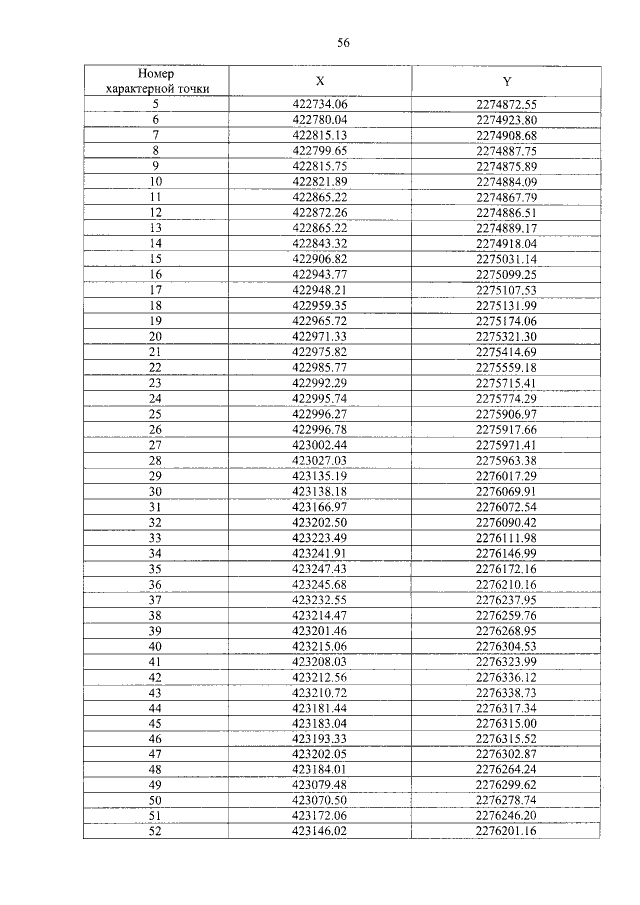 56

| Номер характерной точки | X | Y |
|---|---|---|
| 5 | 422734.06 | 2274872.55 |
| 6 | 422780.04 | 2274923.80 |
| 7 | 422815.13 | 2274908.68 |
| 8 | 422799.65 | 2274887.75 |
| 9 | 422815.75 | 2274875.89 |
| 10 | 422821.89 | 2274884.09 |
| 11 | 422865.22 | 2274867.79 |
| 12 | 422872.26 | 2274886.51 |
| 13 | 422865.22 | 2274889.17 |
| 14 | 422843.32 | 2274918.04 |
| 15 | 422906.82 | 2275031.14 |
| 16 | 422943.77 | 2275099.25 |
| 17 | 422948.21 | 2275107.53 |
| 18 | 422959.35 | 2275131.99 |
| 19 | 422965.72 | 2275174.06 |
| 20 | 422971.33 | 2275321.30 |
| 21 | 422975.82 | 2275414.69 |
| 22 | 422985.77 | 2275559.18 |
| 23 | 422992.29 | 2275715.41 |
| 24 | 422995.74 | 2275774.29 |
| 25 | 422996.27 | 2275906.97 |
| 26 | 422996.78 | 2275917.66 |
| 27 | 423002.44 | 2275971.41 |
| 28 | 423027.03 | 2275963.38 |
| 29 | 423135.19 | 2276017.29 |
| 30 | 423138.18 | 2276069.91 |
| 31 | 423166.97 | 2276072.54 |
| 32 | 423202.50 | 2276090.42 |
| 33 | 423223.49 | 2276111.98 |
| 34 | 423241.91 | 2276146.99 |
| 35 | 423247.43 | 2276172.16 |
| 36 | 423245.68 | 2276210.16 |
| 37 | 423232.55 | 2276237.95 |
| 38 | 423214.47 | 2276259.76 |
| 39 | 423201.46 | 2276268.95 |
| 40 | 423215.06 | 2276304.53 |
| 41 | 423208.03 | 2276323.99 |
| 42 | 423212.56 | 2276336.12 |
| 43 | 423210.72 | 2276338.73 |
| 44 | 423181.44 | 2276317.34 |
| 45 | 423183.04 | 2276315.00 |
| 46 | 423193.33 | 2276315.52 |
| 47 | 423202.05 | 2276302.87 |
| 48 | 423184.01 | 2276264.24 |
| 49 | 423079.48 | 2276299.62 |
| 50 | 423070.50 | 2276278.74 |
| 51 | 423172.06 | 2276246.20 |
| 52 | 423146.02 | 2276201.16 |